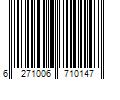 6 271006 710147